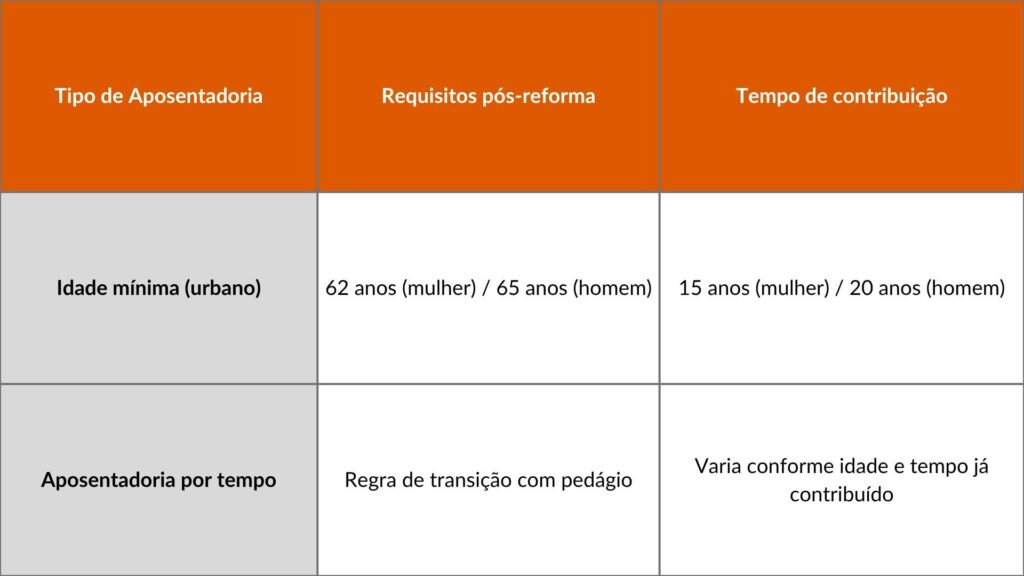 | Tipo de Aposentadoria | Requisitos pós-reforma | Tempo de contribuição |
|---|---|---|
| Idade mínima (urbano) | 62 anos (mulher) / 65 anos (homem) | 15 anos (mulher) / 20 anos (homem) |
| Aposentadoria por tempo | Regra de transição com pedágio | Varia conforme idade e tempo já contribuído |